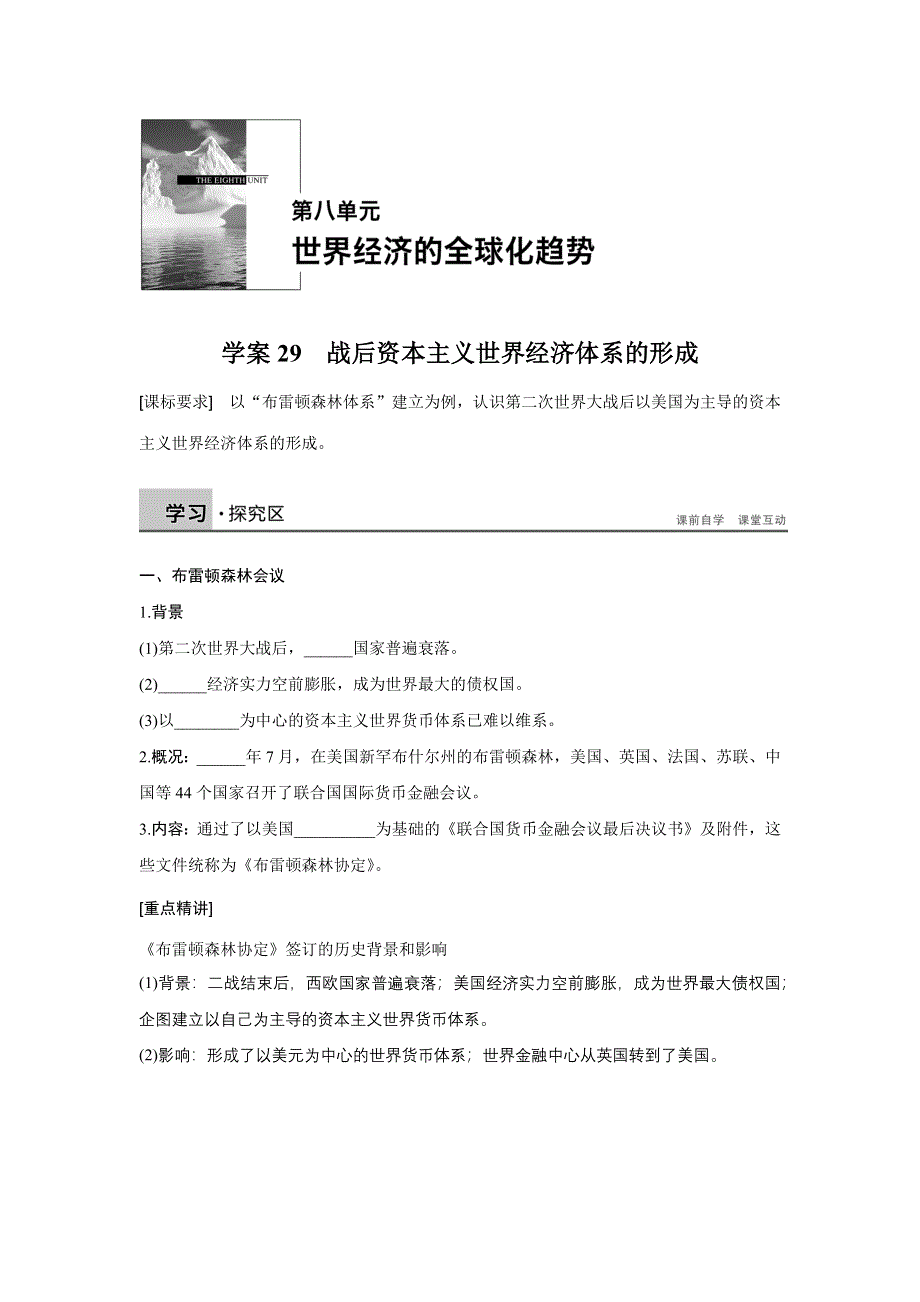 THE EIGHTH UNIT

第八单元
世界经济的全球化趋势

学案 29　战后资本主义世界经济体系的形成

[课标要求]　以“布雷顿森林体系”建立为例，认识第二次世界大战后以美国为主导的资本主义世界经济体系的形成。

学习·探究区

课前自学　课堂互动

一、布雷顿森林会议

1.背景

(1)第二次世界大战后，______国家普遍衰落。

(2)______经济实力空前膨胀，成为世界最大的债权国。

(3)以________为中心的资本主义世界货币体系已难以维系。

2.概况：______年 7 月，在美国新罕布什尔州的布雷顿森林，美国、英国、法国、苏联、中国等 44 个国家召开了联合国国际货币金融会议。

3.内容：通过了以美国__________为基础的《联合国货币金融会议最后决议书》及附件，这些文件统称为《布雷顿森林协定》。

[重点精讲]

《布雷顿森林协定》签订的历史背景和影响

(1)背景：二战结束后，西欧国家普遍衰落；美国经济实力空前膨胀，成为世界最大债权国；企图建立以自己为主导的资本主义世界货币体系。

(2)影响：形成了以美元为中心的世界货币体系；世界金融中心从英国转到了美国。